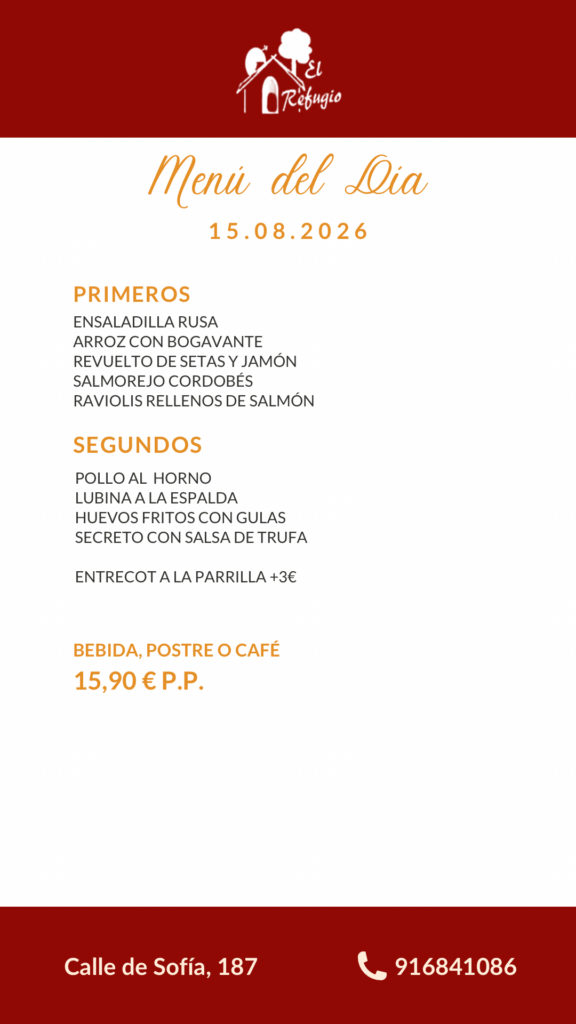 El Refugio

Menú del Día

15.08.2026

PRIMEROS

ENSALADILLA RUSA
ARROZ CON BOGAVANTE
REVUELTO DE SETAS Y JAMÓN
SALMOREJO CORDOBÉS
RAVIOLIS RELLENOS DE SALMÓN

SEGUNDOS

POLLO AL HORNO
LUBINA A LA ESPALDA
HUEVOS FRITOS CON GULAS
SECRETO CON SALSA DE TRUFA

ENTRECOT A LA PARRILLA +3€

BEBIDA, POSTRE O CAFÉ
15,90 € P.P.

Calle de Sofía, 187

916841086